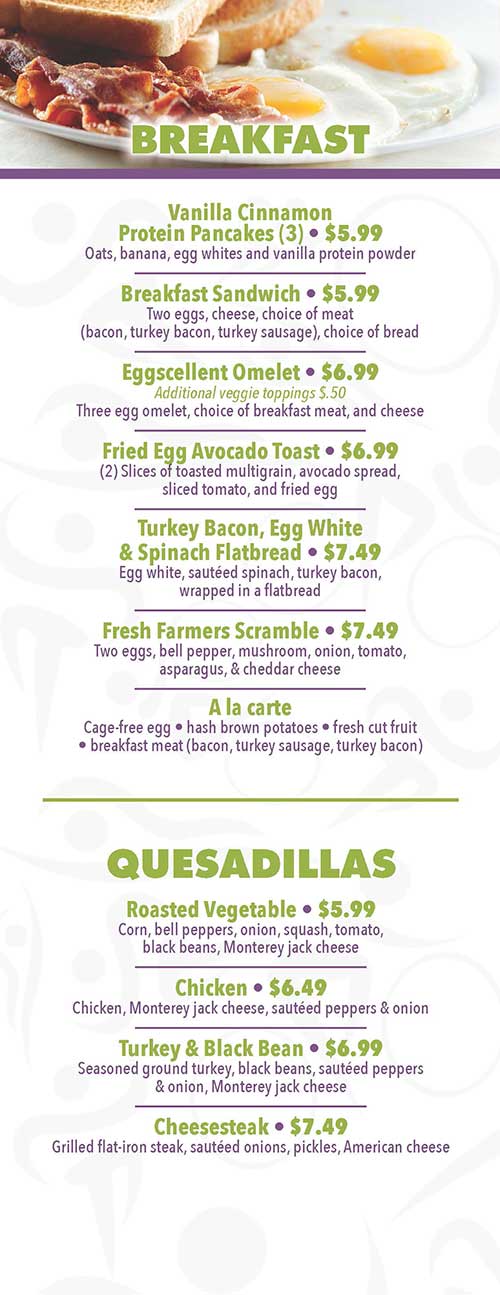 BREAKFAST

Vanilla Cinnamon Protein Pancakes (3) • $5.99
Oats, banana, egg whites and vanilla protein powder

Breakfast Sandwich • $5.99
Two eggs, cheese, choice of meat (bacon, turkey bacon, turkey sausage), choice of bread

Eggscellent Omelet • $6.99
Additional veggie toppings $.50
Three egg omelet, choice of breakfast meat, and cheese

Fried Egg Avocado Toast • $6.99
(2) Slices of toasted multigrain, avocado spread, sliced tomato, and fried egg

Turkey Bacon, Egg White & Spinach Flatbread • $7.49
Egg white, sautéed spinach, turkey bacon, wrapped in a flatbread

Fresh Farmers Scramble • $7.49
Two eggs, bell pepper, mushroom, onion, tomato, asparagus, & cheddar cheese

A la carte
Cage-free egg • hash brown potatoes • fresh cut fruit • breakfast meat (bacon, turkey sausage, turkey bacon)

QUESADILLAS

Roasted Vegetable • $5.99
Corn, bell peppers, onion, squash, tomato, black beans, Monterey jack cheese

Chicken • $6.49
Chicken, Monterey jack cheese, sautéed peppers & onion

Turkey & Black Bean • $6.99
Seasoned ground turkey, black beans, sautéed peppers & onion, Monterey jack cheese

Cheesesteak • $7.49
Grilled flat-iron steak, sautéed onions, pickles, American cheese